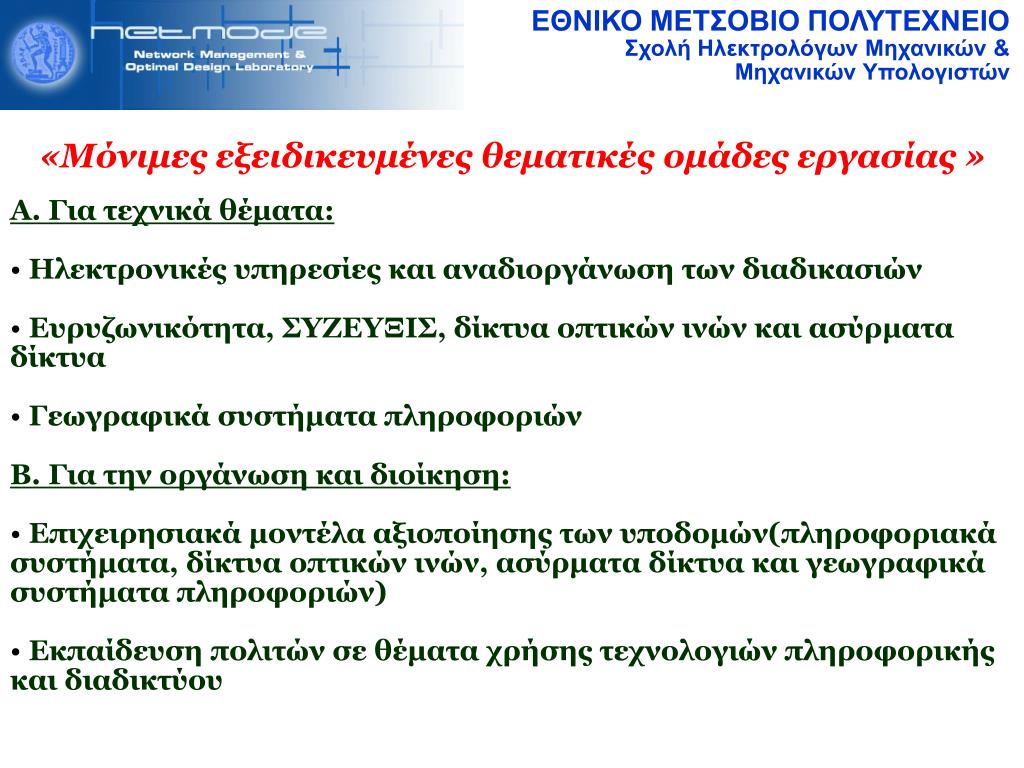 netmode
Network Management & Optimal Design Laboratory

ΕΘΝΙΚΟ ΜΕΤΣΟΒΙΟ ΠΟΛΥΤΕΧΝΕΙΟ
Σχολή Ηλεκτρολόγων Μηχανικών & Μηχανικών Υπολογιστών

«Μόνιμες εξειδικευμένες θεματικές ομάδες εργασίας »

Α. Για τεχνικά θέματα:

• Ηλεκτρονικές υπηρεσίες και αναδιοργάνωση των διαδικασιών

• Ευρυζωνικότητα, ΣΥΖΕΥΞΙΣ, δίκτυα οπτικών ινών και ασύρματα δίκτυα

• Γεωγραφικά συστήματα πληροφοριών

Β. Για την οργάνωση και διοίκηση:

• Επιχειρησιακά μοντέλα αξιοποίησης των υποδομών(πληροφοριακά συστήματα, δίκτυα οπτικών ινών, ασύρματα δίκτυα και γεωγραφικά συστήματα πληροφοριών)

• Εκπαίδευση πολιτών σε θέματα χρήσης τεχνολογιών πληροφορικής και διαδικτύου